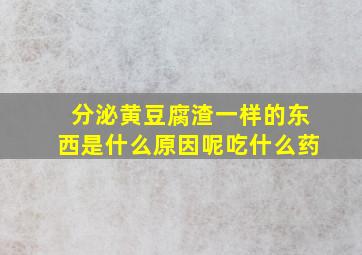 分泌黄豆腐渣一样的东西是什么原因呢吃什么药